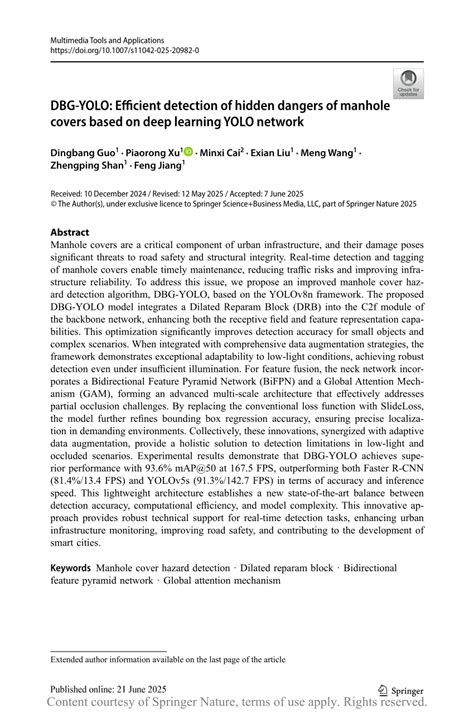 Multimedia Tools and Applications
https://doi.org/10.1007/s11042-025-20982-0

Check for updates

DBG-YOLO: Efficient detection of hidden dangers of manhole covers based on deep learning YOLO network

Dingbang Guo$^1$ · Piaorong Xu$^1$ · Minxi Cai$^2$ · Exian Liu$^1$ · Meng Wang$^1$ · Zhengping Shan$^1$ · Feng Jiang$^1$

Received: 10 December 2024 / Revised: 12 May 2025 / Accepted: 7 June 2025
© The Author(s), under exclusive licence to Springer Science+Business Media, LLC, part of Springer Nature 2025

Abstract
Manhole covers are a critical component of urban infrastructure, and their damage poses significant threats to road safety and structural integrity. Real-time detection and tagging of manhole covers enable timely maintenance, reducing traffic risks and improving infrastructure reliability. To address this issue, we propose an improved manhole cover hazard detection algorithm, DBG-YOLO, based on the YOLOv8n framework. The proposed DBG-YOLO model integrates a Dilated Reparam Block (DRB) into the C2f module of the backbone network, enhancing both the receptive field and feature representation capabilities. This optimization significantly improves detection accuracy for small objects and complex scenarios. When integrated with comprehensive data augmentation strategies, the framework demonstrates exceptional adaptability to low-light conditions, achieving robust detection even under insufficient illumination. For feature fusion, the neck network incorporates a Bidirectional Feature Pyramid Network (BiFPN) and a Global Attention Mechanism (GAM), forming an advanced multi-scale architecture that effectively addresses partial occlusion challenges. By replacing the conventional loss function with SlideLoss, the model further refines bounding box regression accuracy, ensuring precise localization in demanding environments. Collectively, these innovations, synergized with adaptive data augmentation, provide a holistic solution to detection limitations in low-light and occluded scenarios. Experimental results demonstrate that DBG-YOLO achieves superior performance with 93.6% mAP@50 at 167.5 FPS, outperforming both Faster R-CNN (81.4%/13.4 FPS) and YOLOv5s (91.3%/142.7 FPS) in terms of accuracy and inference speed. This lightweight architecture establishes a new state-of-the-art balance between detection accuracy, computational efficiency, and model complexity. This innovative approach provides robust technical support for real-time detection tasks, enhancing urban infrastructure monitoring, improving road safety, and contributing to the development of smart cities.

Keywords Manhole cover hazard detection · Dilated reparam block · Bidirectional feature pyramid network · Global attention mechanism

Extended author information available on the last page of the article

Published online: 21 June 2025

Springer

Content courtesy of Springer Nature, terms of use apply. Rights reserved.